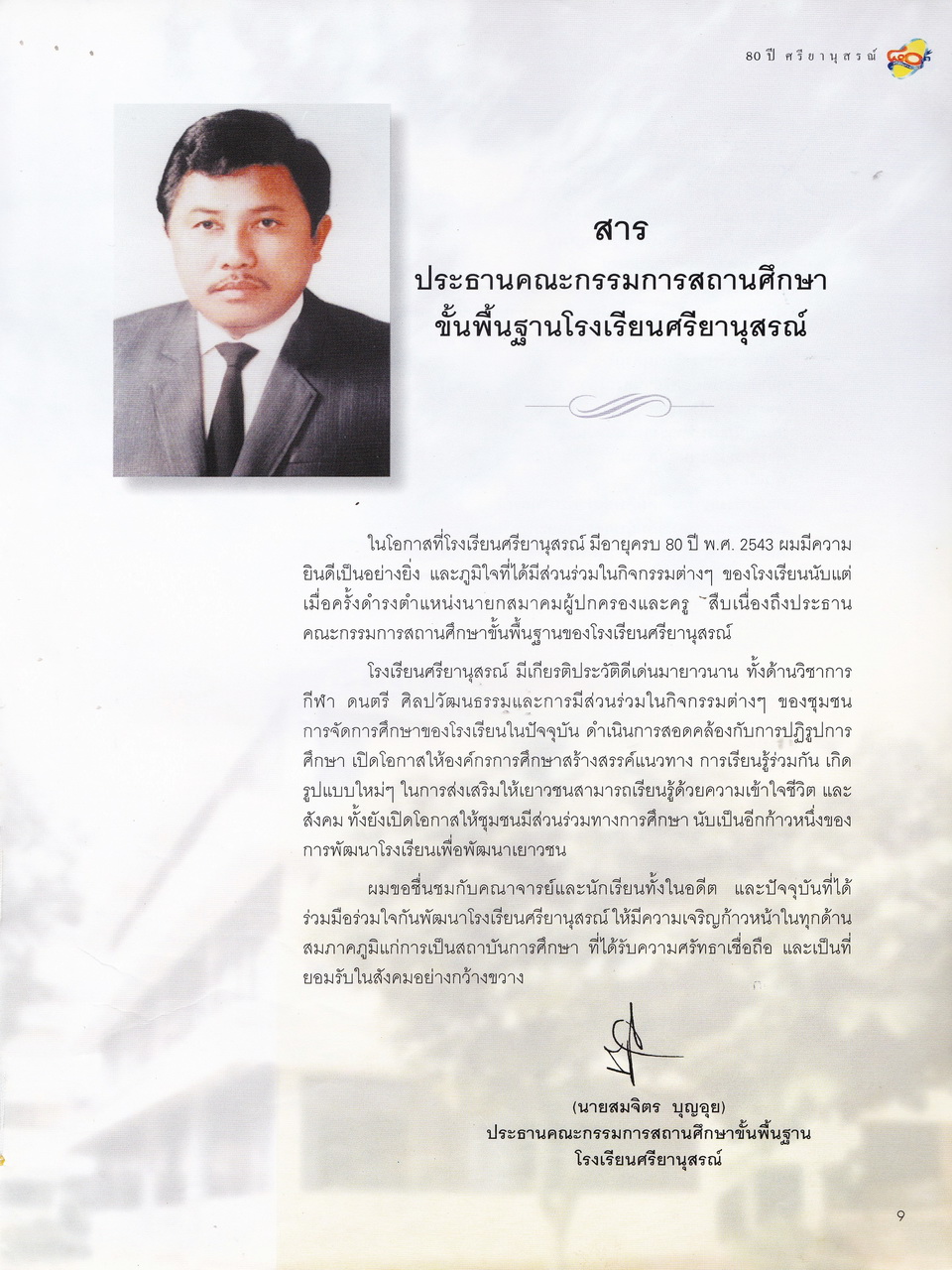 80 ปี ศรียานุสรณ์

สาร
ประธานคณะกรรมการสถานศึกษา
ขั้นพื้นฐานโรงเรียนศรียานุสรณ์

ในโอกาสที่โรงเรียนศรียานุสรณ์ มีอายุครบ 80 ปี พ.ศ. 2543 ผมมีความยินดีเป็นอย่างยิ่ง และภูมิใจที่ได้มีส่วนร่วมในกิจกรรมต่างๆ ของโรงเรียนนับแต่เมื่อครั้งดำรงตำแหน่งนายกสมาคมผู้ปกครองและครู สืบเนื่องถึงประธานคณะกรรมการสถานศึกษาขั้นพื้นฐานของโรงเรียนศรียานุสรณ์

โรงเรียนศรียานุสรณ์ มีเกียรติประวัติดีเด่นมายาวนาน ทั้งด้านวิชาการ กีฬา ดนตรี ศิลปวัฒนธรรมและการมีส่วนร่วมในกิจกรรมต่างๆ ของชุมชน การจัดการศึกษาของโรงเรียนในปัจจุบัน ดำเนินการสอดคล้องกับการปฏิรูปการศึกษา เปิดโอกาสให้องค์กรการศึกษาสร้างสรรค์แนวทาง การเรียนรู้ร่วมกัน เกิดรูปแบบใหม่ๆ ในการส่งเสริมให้เยาวชนสามารถเรียนรู้ด้วยความเข้าใจชีวิต และสังคม ทั้งยังเปิดโอกาสให้ชุมชนมีส่วนร่วมทางการศึกษา นับเป็นอีกก้าวหนึ่งของการพัฒนาโรงเรียนเพื่อพัฒนาเยาวชน

ผมขอชื่นชมกับคณาจารย์และนักเรียนทั้งในอดีต และปัจจุบันที่ได้ร่วมมือร่วมใจกันพัฒนาโรงเรียนศรียานุสรณ์ ให้มีความเจริญก้าวหน้าในทุกด้าน สมภาคภูมิแก่การเป็นสถาบันการศึกษา ที่ได้รับความศรัทธาเชื่อถือ และเป็นที่ยอมรับในสังคมอย่างกว้างขวาง

(นายสมจิตร บุญอุย)
ประธานคณะกรรมการสถานศึกษาขั้นพื้นฐาน
โรงเรียนศรียานุสรณ์

9